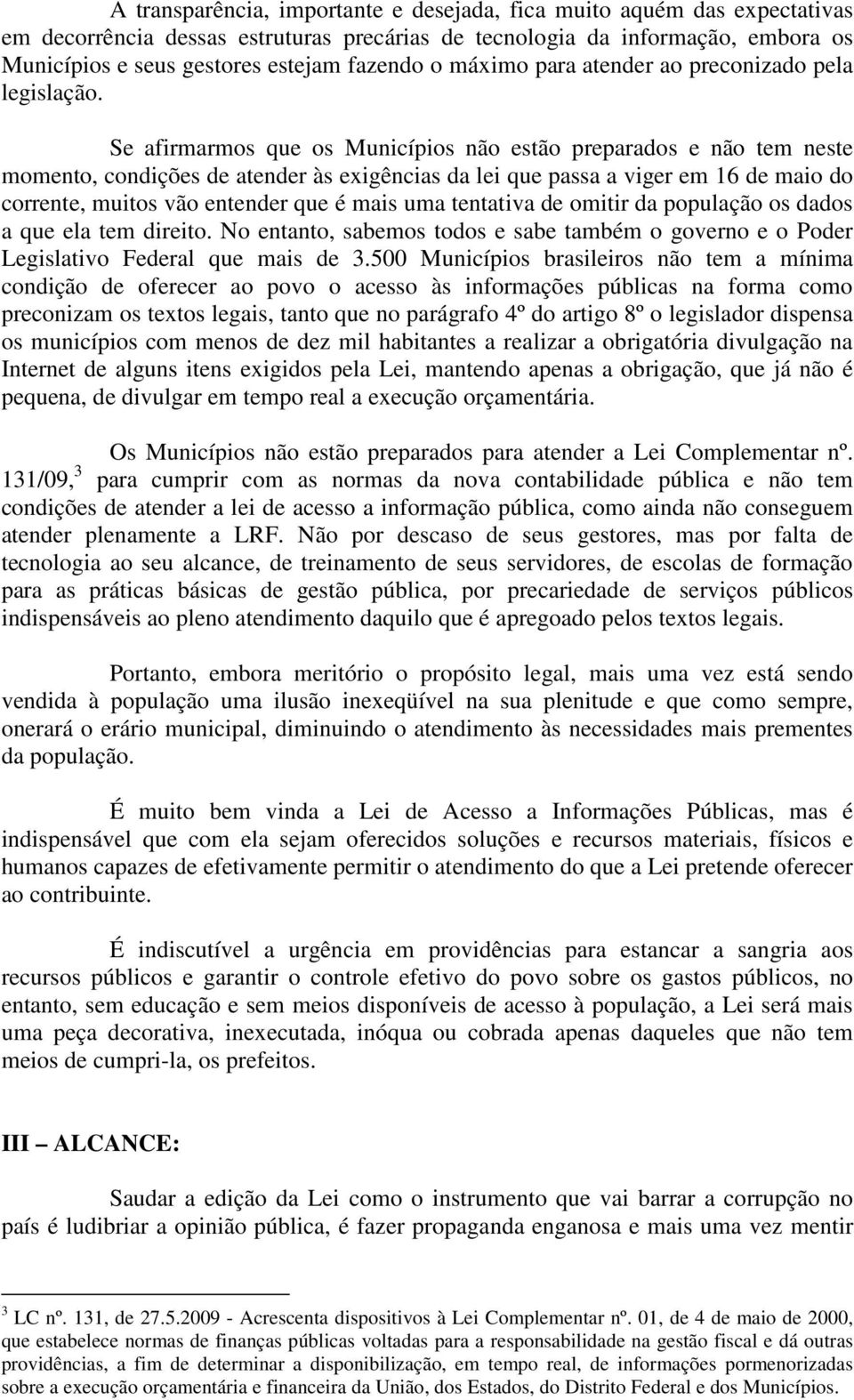 A transparência, importante e desejada, fica muito aquém das expectativas em decorrência dessas estruturas precárias de tecnologia da informação, embora os Municípios e seus gestores estejam fazendo o máximo para atender ao preconizado pela legislação.

Se afirmarmos que os Municípios não estão preparados e não tem neste momento, condições de atender às exigências da lei que passa a viger em 16 de maio do corrente, muitos vão entender que é mais uma tentativa de omitir da população os dados a que ela tem direito. No entanto, sabemos todos e sabe também o governo e o Poder Legislativo Federal que mais de 3.500 Municípios brasileiros não tem a mínima condição de oferecer ao povo o acesso às informações públicas na forma como preconizam os textos legais, tanto que no parágrafo 4º do artigo 8º o legislador dispensa os municípios com menos de dez mil habitantes a realizar a obrigatória divulgação na Internet de alguns itens exigidos pela Lei, mantendo apenas a obrigação, que já não é pequena, de divulgar em tempo real a execução orçamentária.

Os Municípios não estão preparados para atender a Lei Complementar nº. 131/09,$^3$ para cumprir com as normas da nova contabilidade pública e não tem condições de atender a lei de acesso a informação pública, como ainda não conseguem atender plenamente a LRF. Não por descaso de seus gestores, mas por falta de tecnologia ao seu alcance, de treinamento de seus servidores, de escolas de formação para as práticas básicas de gestão pública, por precariedade de serviços públicos indispensáveis ao pleno atendimento daquilo que é apregoado pelos textos legais.

Portanto, embora meritório o propósito legal, mais uma vez está sendo vendida à população uma ilusão inexeqüível na sua plenitude e que como sempre, onerará o erário municipal, diminuindo o atendimento às necessidades mais prementes da população.

É muito bem vinda a Lei de Acesso a Informações Públicas, mas é indispensável que com ela sejam oferecidos soluções e recursos materiais, físicos e humanos capazes de efetivamente permitir o atendimento do que a Lei pretende oferecer ao contribuinte.

É indiscutível a urgência em providências para estancar a sangria aos recursos públicos e garantir o controle efetivo do povo sobre os gastos públicos, no entanto, sem educação e sem meios disponíveis de acesso à população, a Lei será mais uma peça decorativa, inexecutada, inóqua ou cobrada apenas daqueles que não tem meios de cumpri-la, os prefeitos.

III – ALCANCE:

Saudar a edição da Lei como o instrumento que vai barrar a corrupção no país é ludibriar a opinião pública, é fazer propaganda enganosa e mais uma vez mentir

$^3$ LC nº. 131, de 27.5.2009 - Acrescenta dispositivos à Lei Complementar nº. 01, de 4 de maio de 2000, que estabelece normas de finanças públicas voltadas para a responsabilidade na gestão fiscal e dá outras providências, a fim de determinar a disponibilização, em tempo real, de informações pormenorizadas sobre a execução orçamentária e financeira da União, dos Estados, do Distrito Federal e dos Municípios.